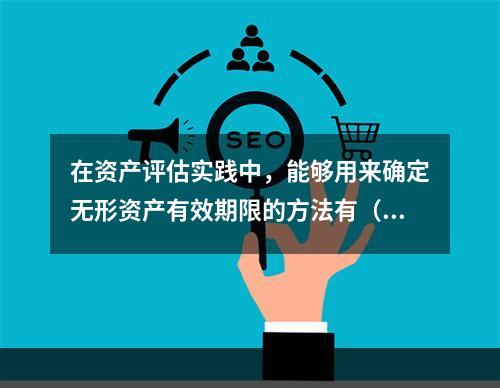 SEO

在资产评估实践中，能够用来确定无形资产有效期限的方法有（...